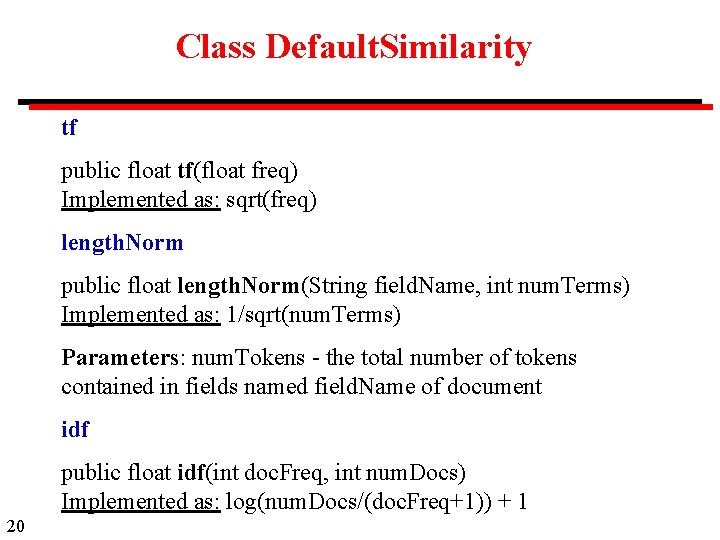 Class DefaultSimilarity

tf

public float tf(float freq)
Implemented as: sqrt(freq)

lengthNorm

public float lengthNorm(String fieldName, int numTerms)
Implemented as: 1/sqrt(numTerms)

Parameters: numTokens - the total number of tokens contained in fields named fieldName of document

idf

public float idf(int docFreq, int numDocs)
Implemented as: log(numDocs/(docFreq+1)) + 1

20